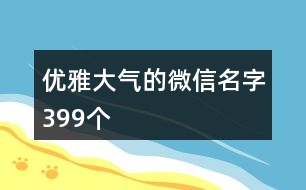 优雅大气的微信名字399个